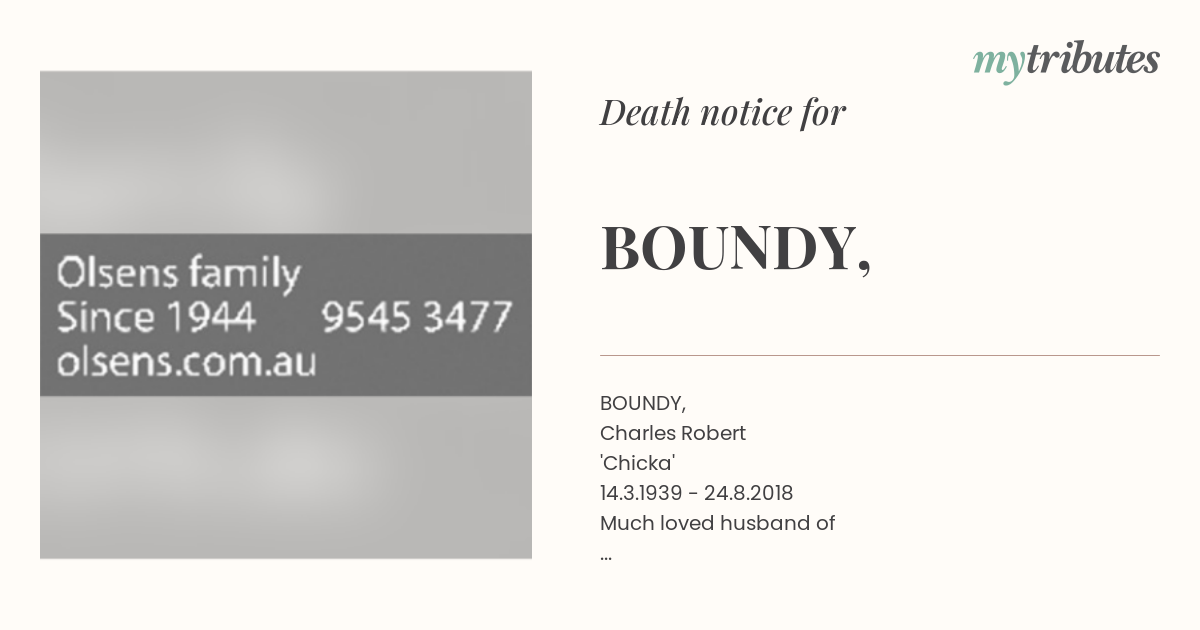 mytributes

Olsens family
Since 1944 9545 3477
olsens.com.au

Death notice for

BOUNDY,

BOUNDY,
Charles Robert
'Chicka'
14.3.1939 - 24.8.2018
Much loved husband of
...